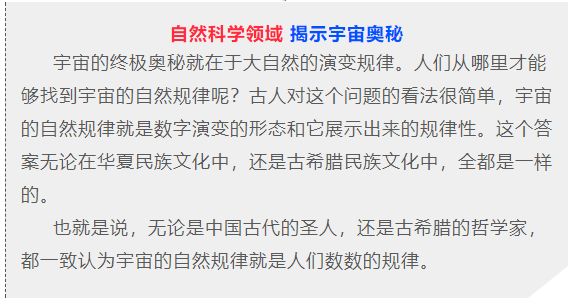 自然科学领域 揭示宇宙奥秘

宇宙的终极奥秘就在于大自然的演变规律。人们从哪里才能够找到宇宙的自然规律呢？古人对这个问题的看法很简单，宇宙的自然规律就是数字演变的形态和它展示出来的规律性。这个答案无论在华夏民族文化中，还是古希腊民族文化中，全都是一样的。

也就是说，无论是中国古代的圣人，还是古希腊的哲学家，都一致认为宇宙的自然规律就是人们数数的规律。